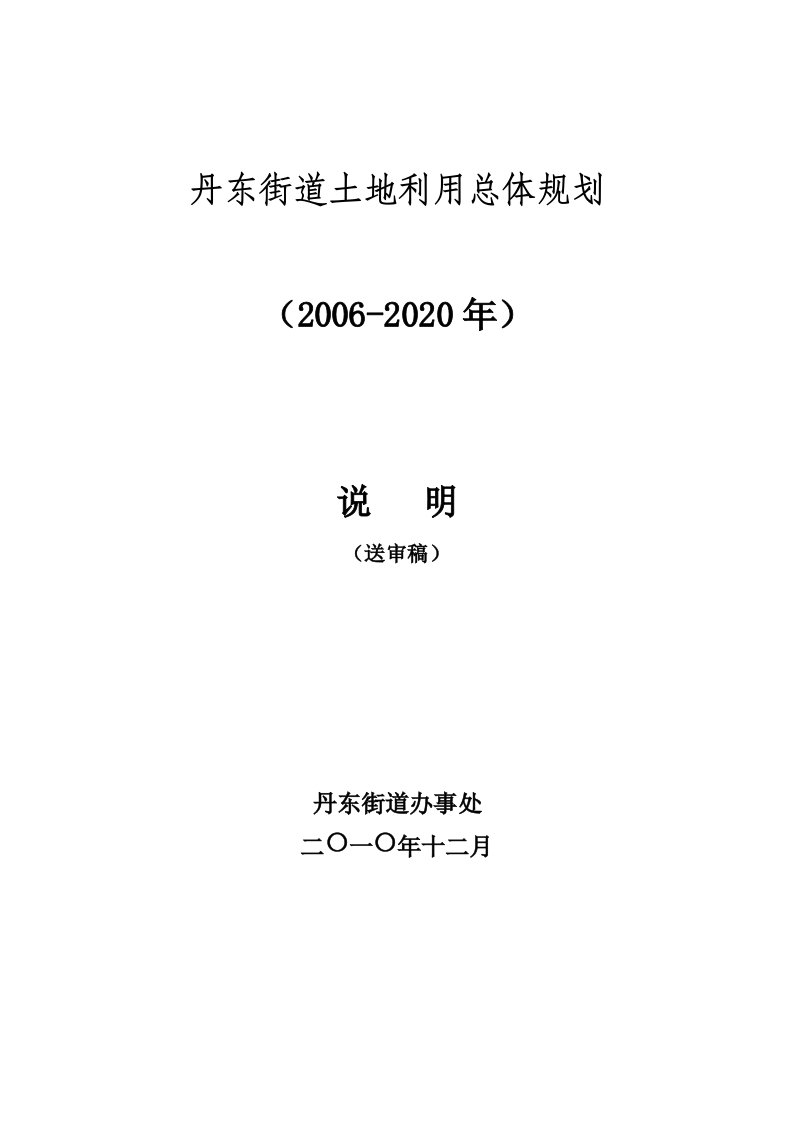 丹东街道土地利用总体规划

（2006-2020年）

说　明

（送审稿）

丹东街道办事处

二〇一〇年十二月